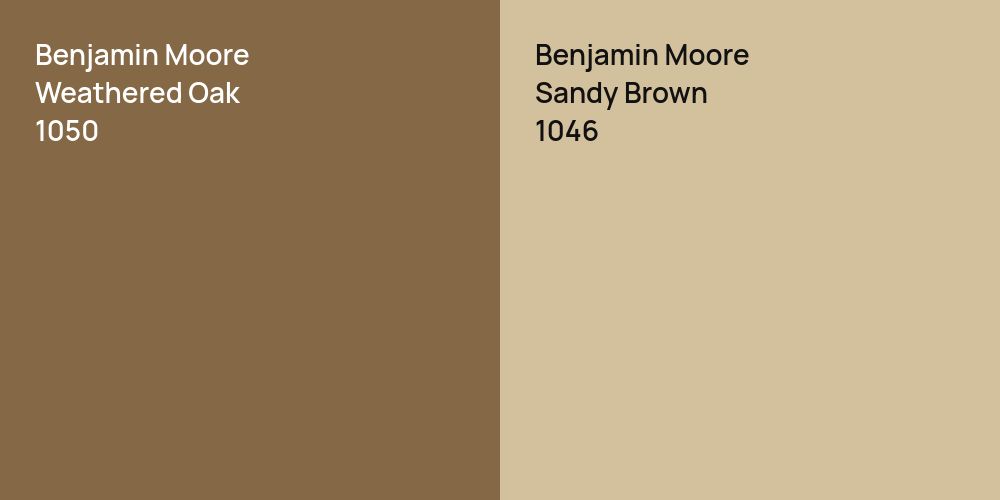 Benjamin Moore
Weathered Oak
1050

Benjamin Moore
Sandy Brown
1046